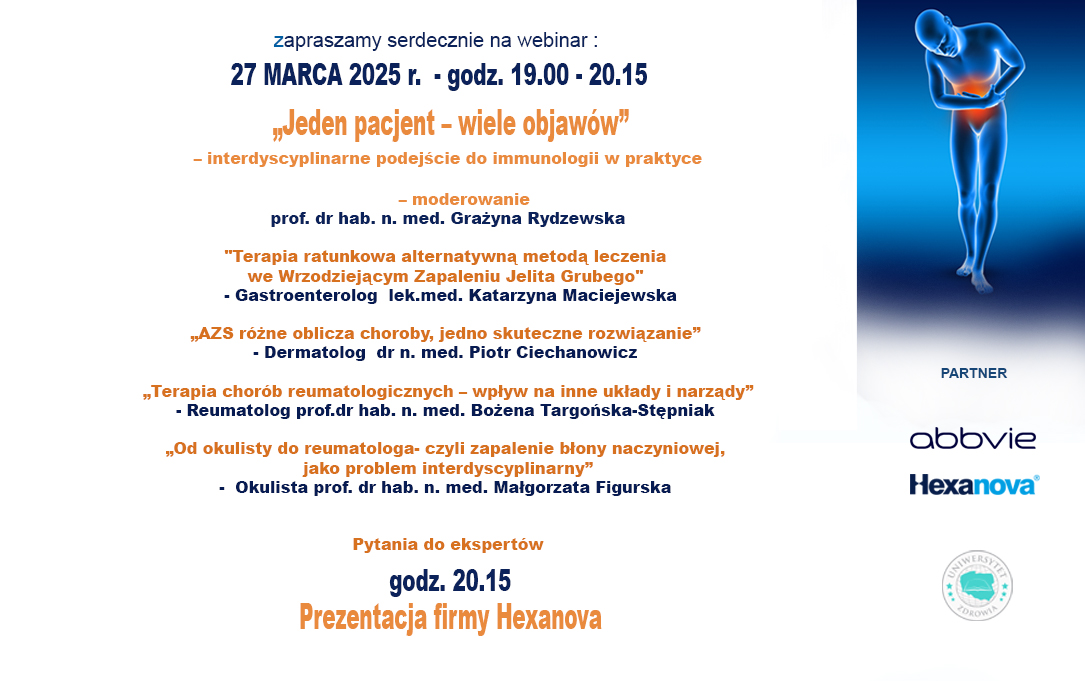 zapraszamy serdecznie na webinar :

27 MARCA 2025 r. - godz. 19.00 - 20.15

„Jeden pacjent – wiele objawów”

– interdyscyplinarne podejście do immunologii w praktyce

– moderowanie
prof. dr hab. n. med. Grażyna Rydzewska

"Terapia ratunkowa alternatywną metodą leczenia we Wrzodziejącym Zapaleniu Jelita Grubego"
- Gastroenterolog lek.med. Katarzyna Maciejewska

„AZS różne oblicza choroby, jedno skuteczne rozwiązanie”
- Dermatolog dr n. med. Piotr Ciechanowicz

„Terapia chorób reumatologicznych – wpływ na inne układy i narządy”
- Reumatolog prof.dr hab. n. med. Bożena Targońska-Stępniak

„Od okulisty do reumatologa- czyli zapalenie błony naczyniowej, jako problem interdyscyplinarny”
- Okulista prof. dr hab. n. med. Małgorzata Figurska

Pytania do ekspertów

godz. 20.15

Prezentacja firmy Hexanova

PARTNER

abbvie

Hexanova®

UNIWERSYTET ZDROWIA